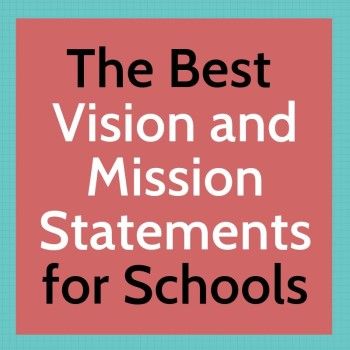 The Best Vision and Mission Statements for Schools